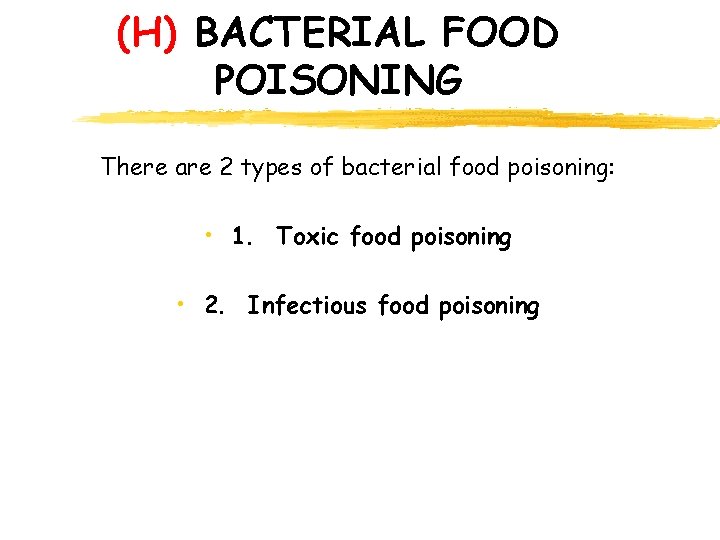 (H) BACTERIAL FOOD POISONING

There are 2 types of bacterial food poisoning:

• 1. Toxic food poisoning

• 2. Infectious food poisoning